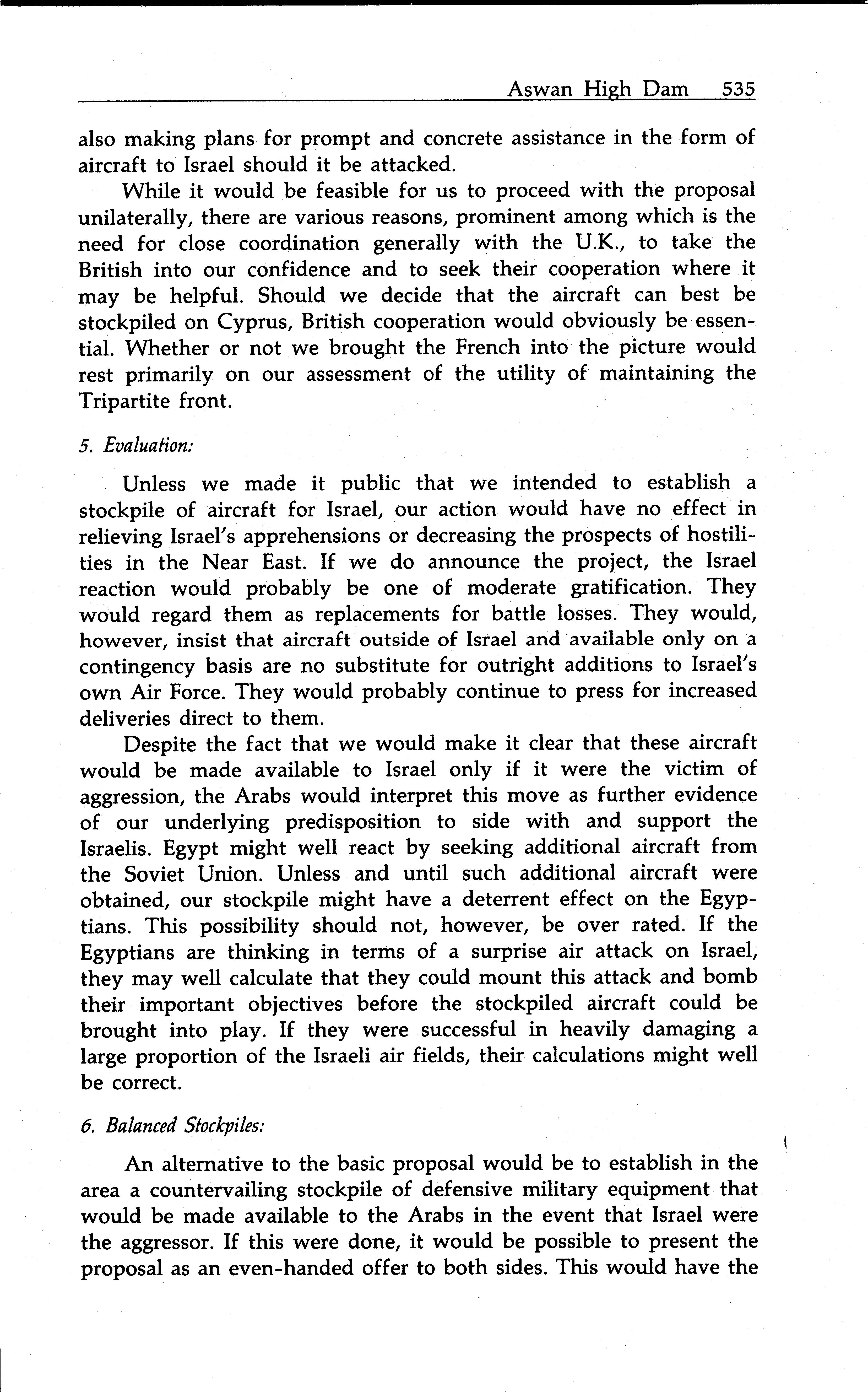 Aswan High Dam 535

also making plans for prompt and concrete assistance in the form of aircraft to Israel should it be attacked.

While it would be feasible for us to proceed with the proposal unilaterally, there are various reasons, prominent among which is the need for close coordination generally with the U.K., to take the British into our confidence and to seek their cooperation where it may be helpful. Should we decide that the aircraft can best be stockpiled on Cyprus, British cooperation would obviously be essential. Whether or not we brought the French into the picture would rest primarily on our assessment of the utility of maintaining the Tripartite front.

5. Evaluation:

Unless we made it public that we intended to establish a stockpile of aircraft for Israel, our action would have no effect in relieving Israel's apprehensions or decreasing the prospects of hostilities in the Near East. If we do announce the project, the Israel reaction would probably be one of moderate gratification. They would regard them as replacements for battle losses. They would, however, insist that aircraft outside of Israel and available only on a contingency basis are no substitute for outright additions to Israel's own Air Force. They would probably continue to press for increased deliveries direct to them.

Despite the fact that we would make it clear that these aircraft would be made available to Israel only if it were the victim of aggression, the Arabs would interpret this move as further evidence of our underlying predisposition to side with and support the Israelis. Egypt might well react by seeking additional aircraft from the Soviet Union. Unless and until such additional aircraft were obtained, our stockpile might have a deterrent effect on the Egyptians. This possibility should not, however, be over rated. If the Egyptians are thinking in terms of a surprise air attack on Israel, they may well calculate that they could mount this attack and bomb their important objectives before the stockpiled aircraft could be brought into play. If they were successful in heavily damaging a large proportion of the Israeli air fields, their calculations might well be correct.

6. Balanced Stockpiles:

An alternative to the basic proposal would be to establish in the area a countervailing stockpile of defensive military equipment that would be made available to the Arabs in the event that Israel were the aggressor. If this were done, it would be possible to present the proposal as an even-handed offer to both sides. This would have the